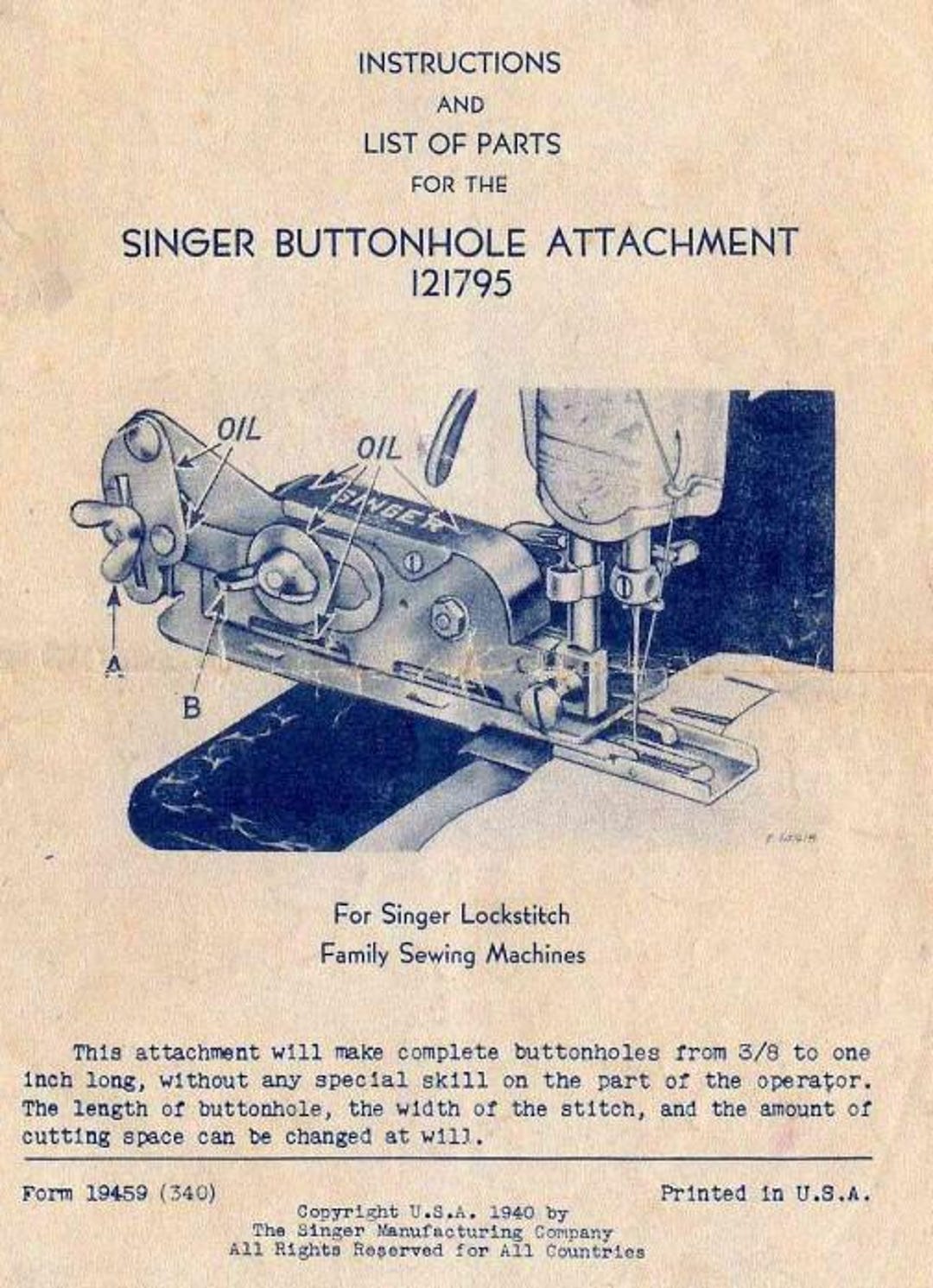 INSTRUCTIONS
AND
LIST OF PARTS
FOR THE

SINGER BUTTONHOLE ATTACHMENT
121795

OIL
OIL
SINGER
A
B

For Singer Lockstitch
Family Sewing Machines

This attachment will make complete buttonholes from 3/8 to one inch long, without any special skill on the part of the operator. The length of buttonhole, the width of the stitch, and the amount of cutting space can be changed at will.

Form 19459 (340)
Printed in U.S.A.

Copyright U.S.A. 1940 by
The Singer Manufacturing Company
All Rights Reserved for All Countries